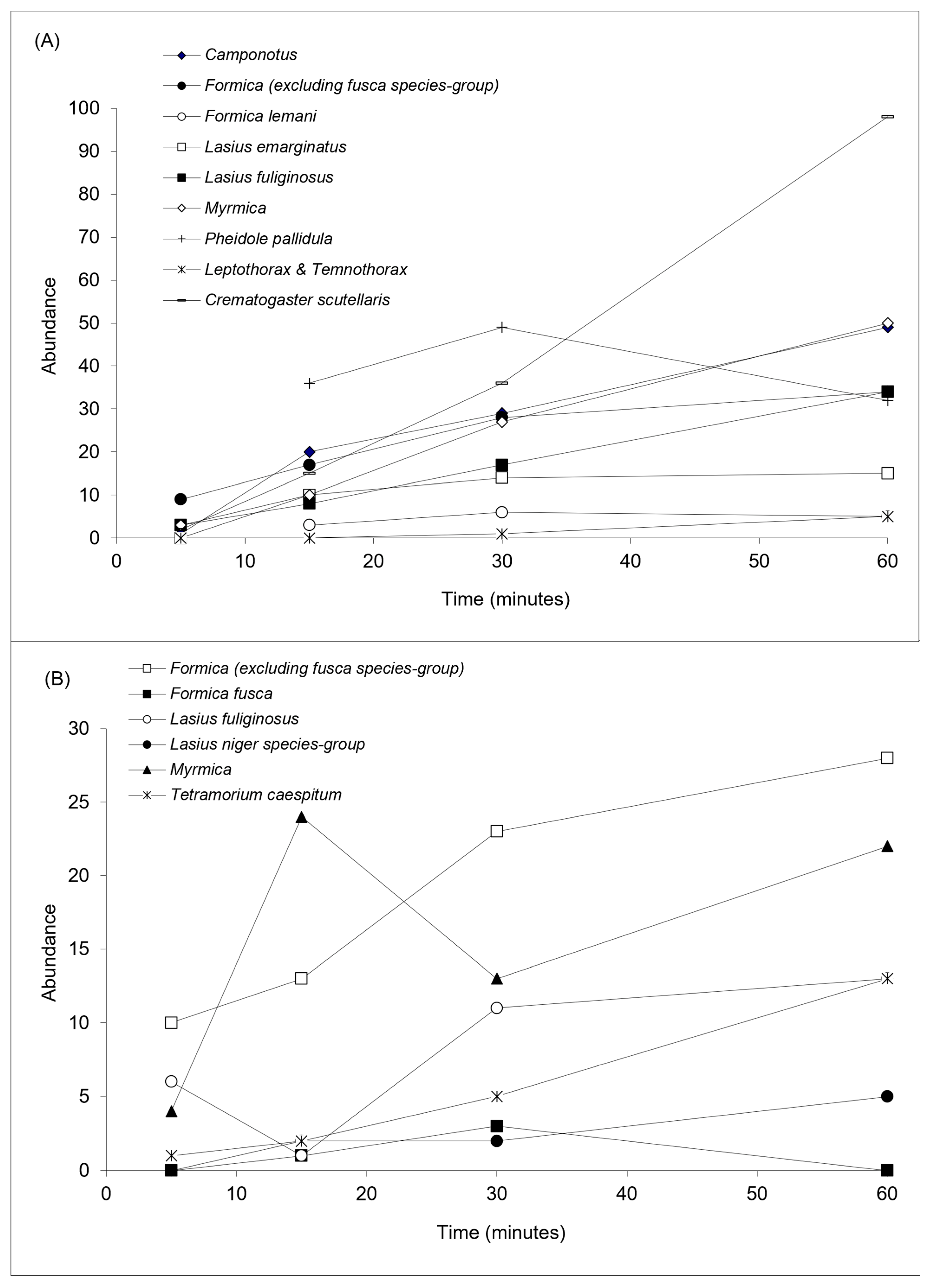 (A)

Camponotus
Formica (excluding fusca species-group)
Formica lemani
Lasius emarginatus
Lasius fuliginosus
Myrmica
Pheidole pallidula
Leptothorax & Temnothorax
Crematogaster scutellaris

Abundance

100
90
80
70
60
50
40
30
20
10
0

0 10 20 30 40 50 60

Time (minutes)

(B)

Formica (excluding fusca species-group)
Formica fusca
Lasius fuliginosus
Lasius niger species-group
Myrmica
Tetramorium caespitum

Abundance

30
25
20
15
10
5
0

0 10 20 30 40 50 60

Time (minutes)